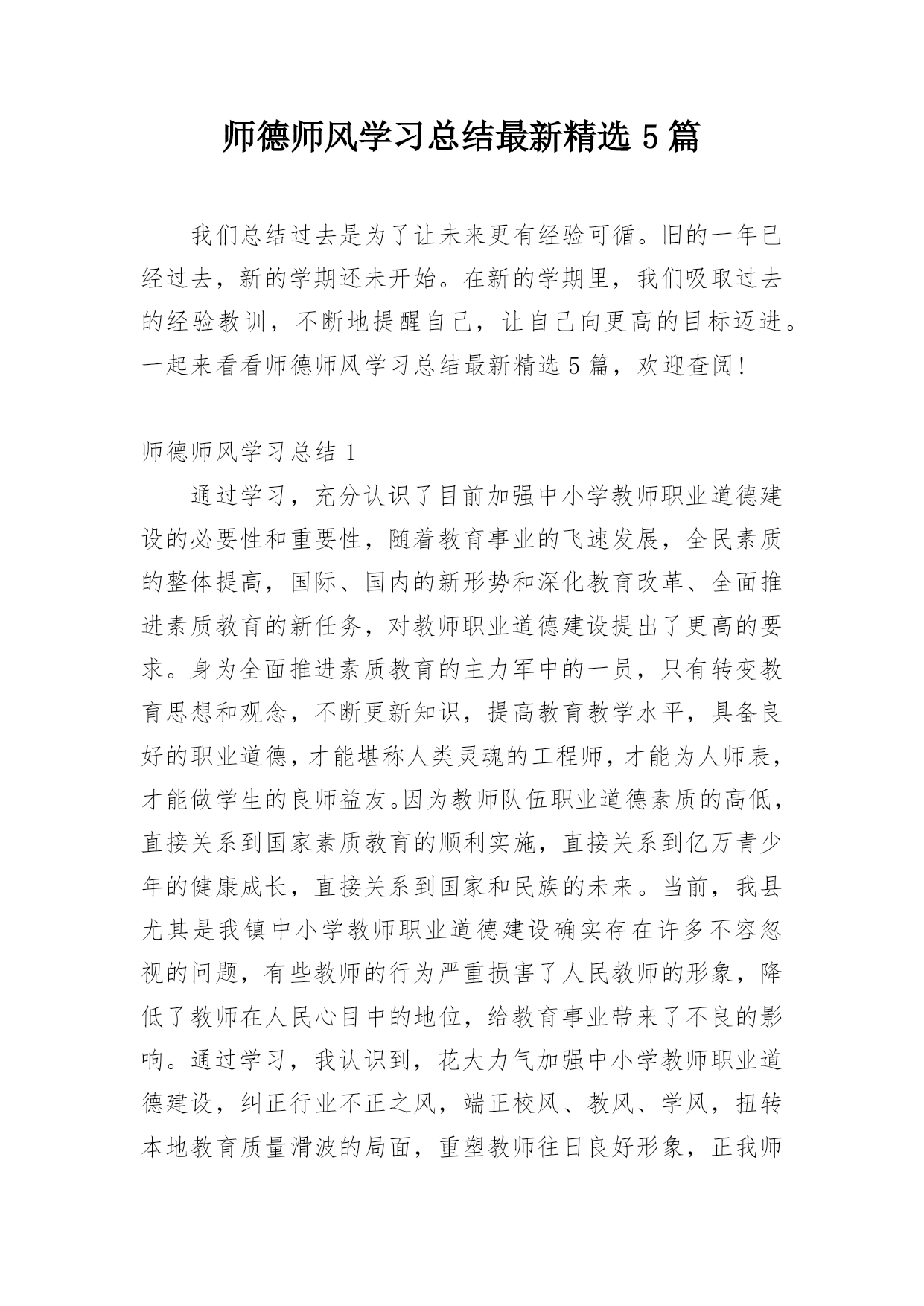 师德师风学习总结最新精选 5 篇

我们总结过去是为了让未来更有经验可循。旧的一年已经过去，新的学期还未开始。在新的学期里，我们吸取过去的经验教训，不断地提醒自己，让自己向更高的目标迈进。一起来看看师德师风学习总结最新精选 5 篇，欢迎查阅!

师德师风学习总结 1

通过学习，充分认识了目前加强中小学教师职业道德建设的必要性和重要性，随着教育事业的飞速发展，全民素质的整体提高，国际、国内的新形势和深化教育改革、全面推进素质教育的新任务，对教师职业道德建设提出了更高的要求。身为全面推进素质教育的主力军中的一员，只有转变教育思想和观念，不断更新知识，提高教育教学水平，具备良好的职业道德，才能堪称人类灵魂的工程师，才能为人师表，才能做学生的良师益友。因为教师队伍职业道德素质的高低，直接关系到国家素质教育的顺利实施，直接关系到亿万青少年的健康成长，直接关系到国家和民族的未来。当前，我县尤其是我镇中小学教师职业道德建设确实存在许多不容忽视的问题，有些教师的行为严重损害了人民教师的形象，降低了教师在人民心目中的地位，给教育事业带来了不良的影响。通过学习，我认识到，花大力气加强中小学教师职业道德建设，纠正行业不正之风，端正校风、教风、学风，扭转本地教育质量滑波的局面，重塑教师往日良好形象，正我师